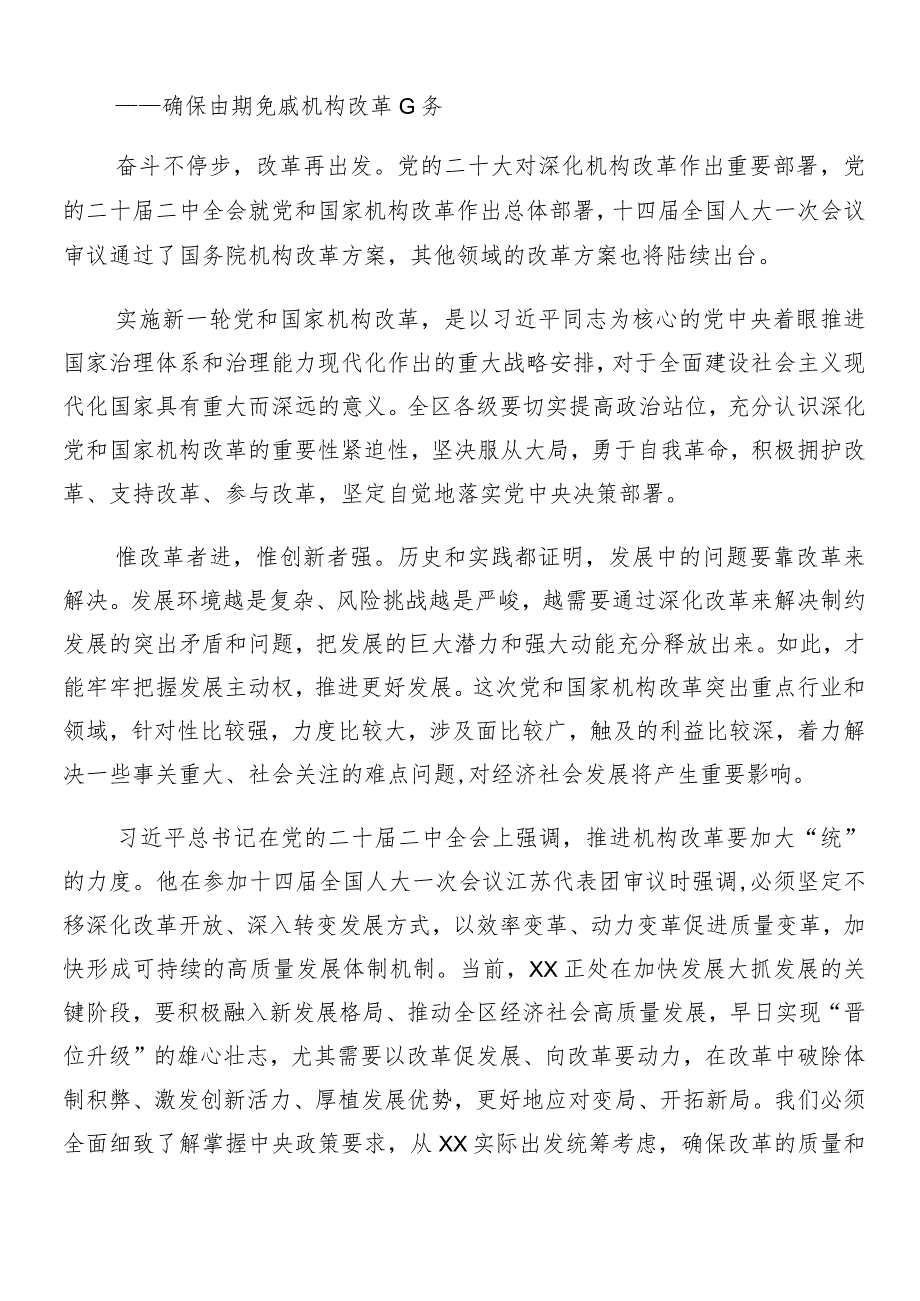 ——确保由期免戚机构改革G务

奋斗不停步，改革再出发。党的二十大对深化机构改革作出重要部署，党的二十届二中全会就党和国家机构改革作出总体部署，十四届全国人大一次会议审议通过了国务院机构改革方案，其他领域的改革方案也将陆续出台。

实施新一轮党和国家机构改革，是以习近平同志为核心的党中央着眼推进国家治理体系和治理能力现代化作出的重大战略安排，对于全面建设社会主义现代化国家具有重大而深远的意义。全区各级要切实提高政治站位，充分认识深化党和国家机构改革的重要性紧迫性，坚决服从大局，勇于自我革命，积极拥护改革、支持改革、参与改革，坚定自觉地落实党中央决策部署。

惟改革者进，惟创新者强。历史和实践都证明，发展中的问题要靠改革来解决。发展环境越是复杂、风险挑战越是严峻，越需要通过深化改革来解决制约发展的突出矛盾和问题，把发展的巨大潜力和强大动能充分释放出来。如此，才能牢牢把握发展主动权，推进更好发展。这次党和国家机构改革突出重点行业和领域，针对性比较强，力度比较大，涉及面比较广，触及的利益比较深，着力解决一些事关重大、社会关注的难点问题，对经济社会发展将产生重要影响。

习近平总书记在党的二十届二中全会上强调，推进机构改革要加大“统”的力度。他在参加十四届全国人大一次会议江苏代表团审议时强调，必须坚定不移深化改革开放、深入转变发展方式，以效率变革、动力变革促进质量变革，加快形成可持续的高质量发展体制机制。当前，XX正处在加快发展大抓发展的关键阶段，要积极融入新发展格局、推动全区经济社会高质量发展，早日实现“晋位升级”的雄心壮志，尤其需要以改革促发展、向改革要动力，在改革中破除体制积弊、激发创新活力、厚植发展优势，更好地应对变局、开拓新局。我们必须全面细致了解掌握中央政策要求，从XX实际出发统筹考虑，确保改革的质量和